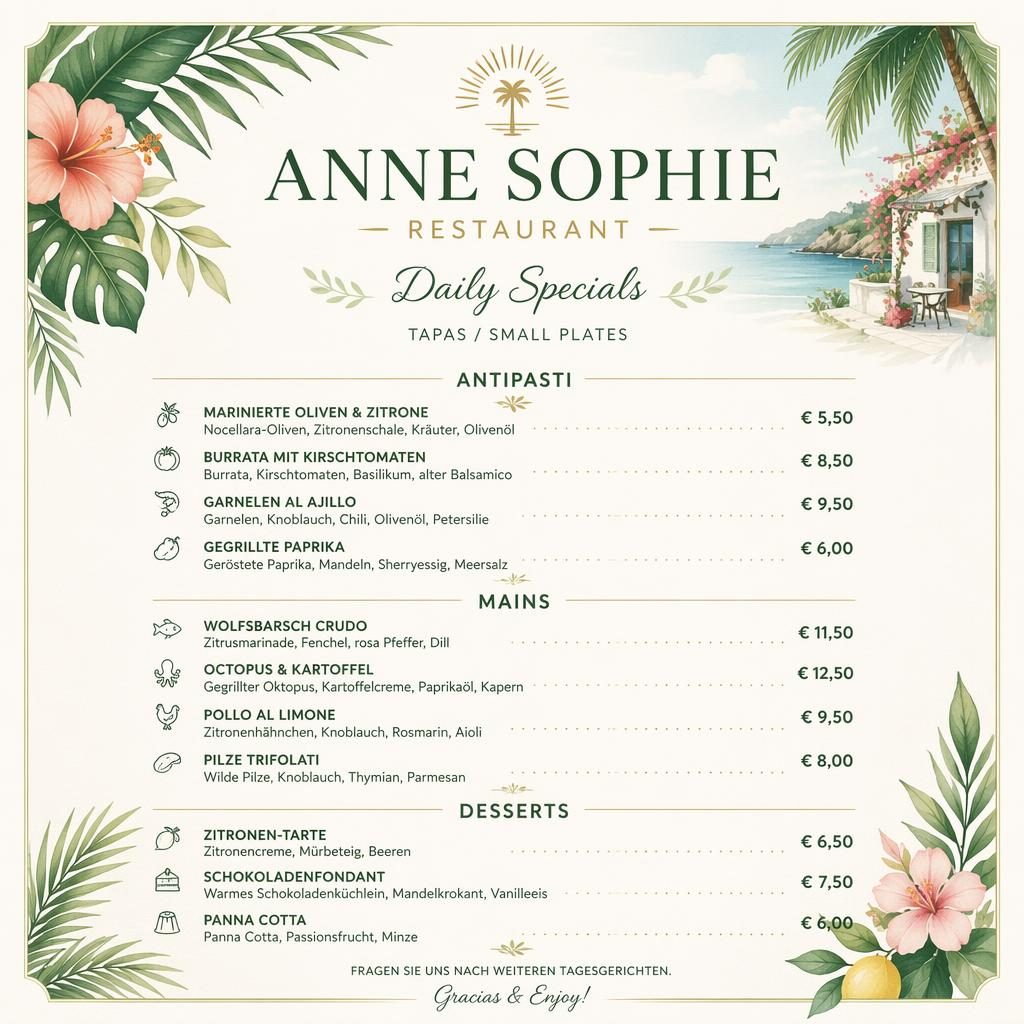 ANNE SOPHIE
RESTAURANT

Daily Specials

TAPAS / SMALL PLATES

ANTIPASTI

MARINIERTE OLIVEN & ZITRONE
Nocellara-Oliven, Zitronenschale, Kräuter, Olivenöl € 5,50

BURRATA MIT KIRSCHTOMATEN
Burrata, Kirschtomaten, Basilikum, alter Balsamico € 8,50

GARNELEN AL AJILLO
Garnelen, Knoblauch, Chili, Olivenöl, Petersilie € 9,50

GEGRILLTE PAPRIKA
Geröstete Paprika, Mandeln, Sherryessig, Meersalz € 6,00

MAINS

WOLFSBARSCH CRUDO
Zitrusmarinade, Fenchel, rosa Pfeffer, Dill € 11,50

OCTOPUS & KARTOFFEL
Gegrillter Oktopus, Kartoffelcreme, Paprikaöl, Kapern € 12,50

POLLO AL LIMONE
Zitronenhähnchen, Knoblauch, Rosmarin, Aioli € 9,50

PILZE TRIFOLATI
Wilde Pilze, Knoblauch, Thymian, Parmesan € 8,00

DESSERTS

ZITRONEN-TARTE
Zitronencreme, Mürbeteig, Beeren € 6,50

SCHOKOLADENFONDANT
Warmes Schokoladenküchlein, Mandelkrokant, Vanilleeis € 7,50

PANNA COTTA
Panna Cotta, Passionsfrucht, Minze € 6,00

FRAGEN SIE UNS NACH WEITEREN TAGESGERICHTEN.
Gracias & Enjoy!